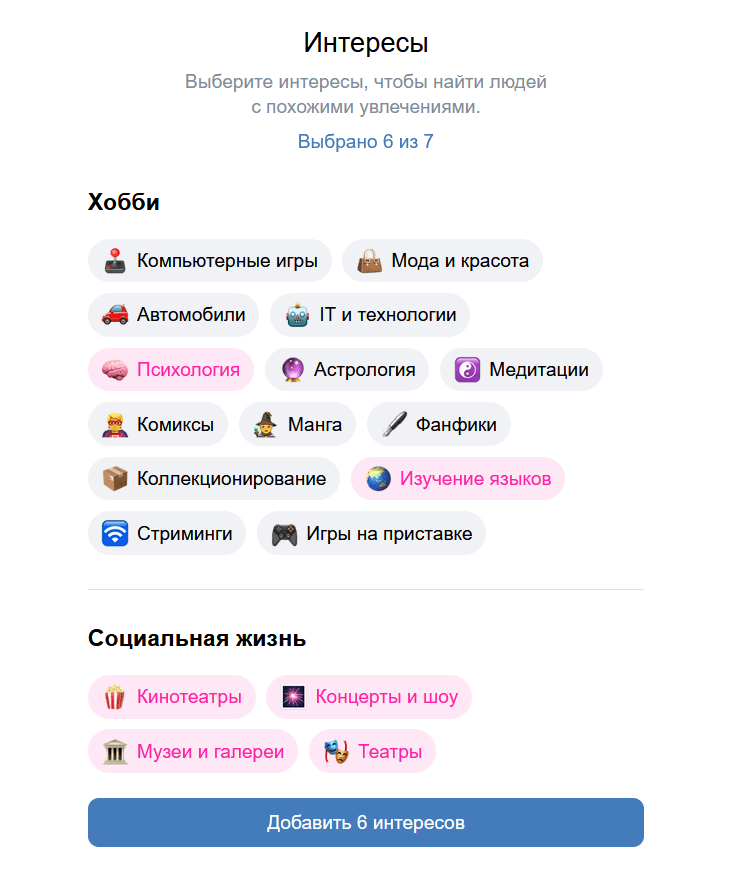 Интересы

Выберите интересы, чтобы найти людей с похожими увлечениями.

Выбрано 6 из 7

Хобби

Компьютерные игры
Мода и красота
Автомобили
IT и технологии
Психология
Астрология
Медитации
Комиксы
Манга
Фанфики
Коллекционирование
Изучение языков
Стриминги
Игры на приставке

Социальная жизнь

Кинотеатры
Концерты и шоу
Музеи и галереи
Театры

Добавить 6 интересов